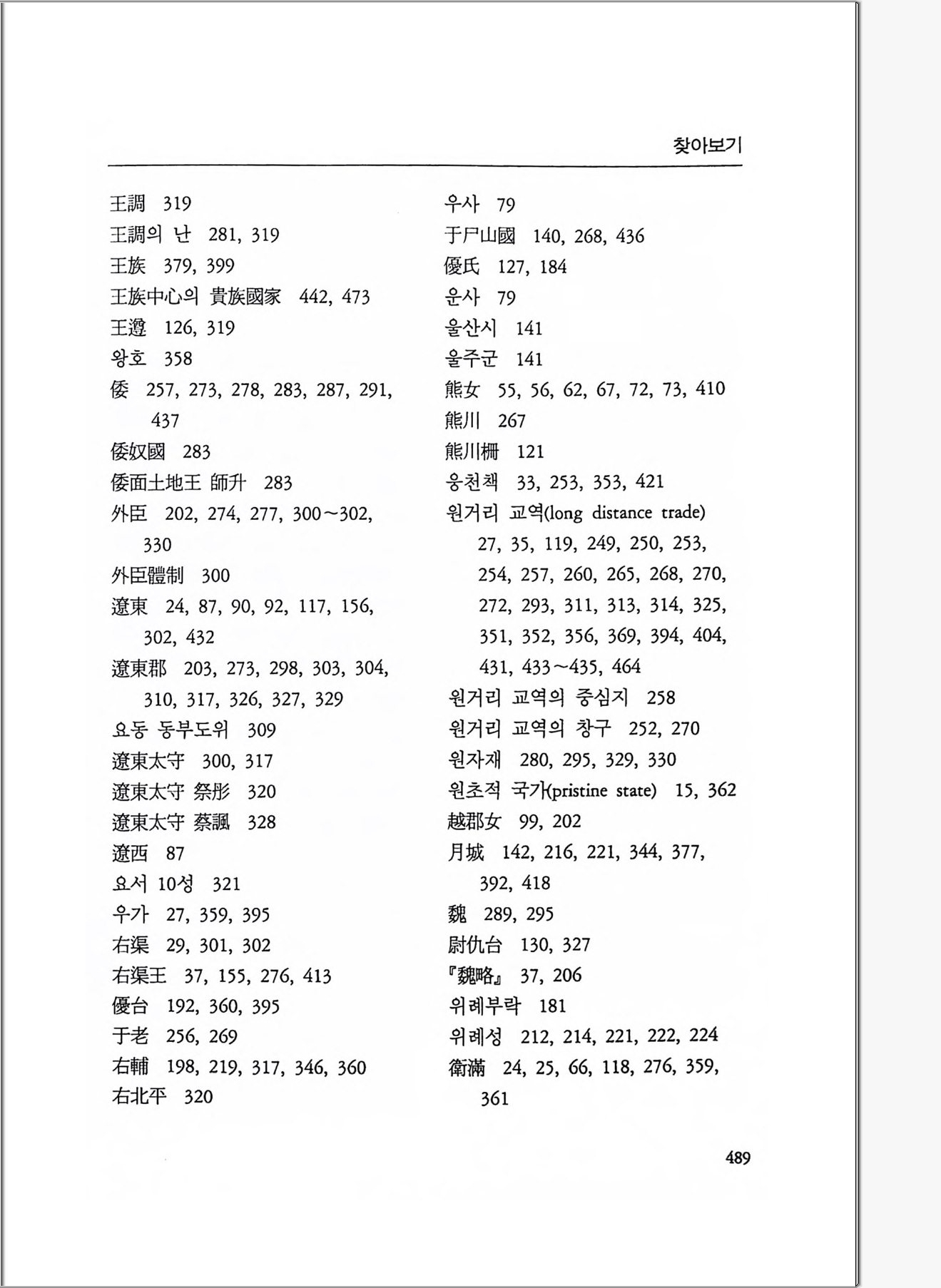 찾아보기

王調 319
王調의 난 281, 319
王族 379, 399
王族中心의 貴族國家 442, 473
王遵 126, 319
왕호 358
倭 257, 273, 278, 283, 287, 291, 437
倭奴國 283
倭面土地王 師升 283
外臣 202, 274, 277, 300~302, 330
外臣體制 300
遼東 24, 87, 90, 92, 117, 156, 302, 432
遼東郡 203, 273, 298, 303, 304, 310, 317, 326, 327, 329
요동 동부도위 309
遼東太守 300, 317
遼東太守 祭肜 320
遼東太守 蔡諷 328
遼西 87
요서 10성 321
우가 27, 359, 395
右渠 29, 301, 302
右渠王 37, 155, 276, 413
優台 192, 360, 395
于老 256, 269
右輔 198, 219, 317, 346, 360
右北平 320

우사 79
于尸山國 140, 268, 436
優氏 127, 184
운사 79
울산시 141
울주군 141
熊女 55, 56, 62, 67, 72, 73, 410
熊川 267
熊川柵 121
웅천책 33, 253, 353, 421
원거리 교역(long distance trade) 27, 35, 119, 249, 250, 253, 254, 257, 260, 265, 268, 270, 272, 293, 311, 313, 314, 325, 351, 352, 356, 369, 394, 404, 431, 433~435, 464
원거리 교역의 중심지 258
원거리 교역의 창구 252, 270
원자재 280, 295, 329, 330
원초적 국가(pristine state) 15, 362
越郡女 99, 202
月城 142, 216, 221, 344, 377, 392, 418
魏 289, 295
尉仇台 130, 327
『魏略』 37, 206
위례부락 181
위례성 212, 214, 221, 222, 224
衛滿 24, 25, 66, 118, 276, 359, 361

489